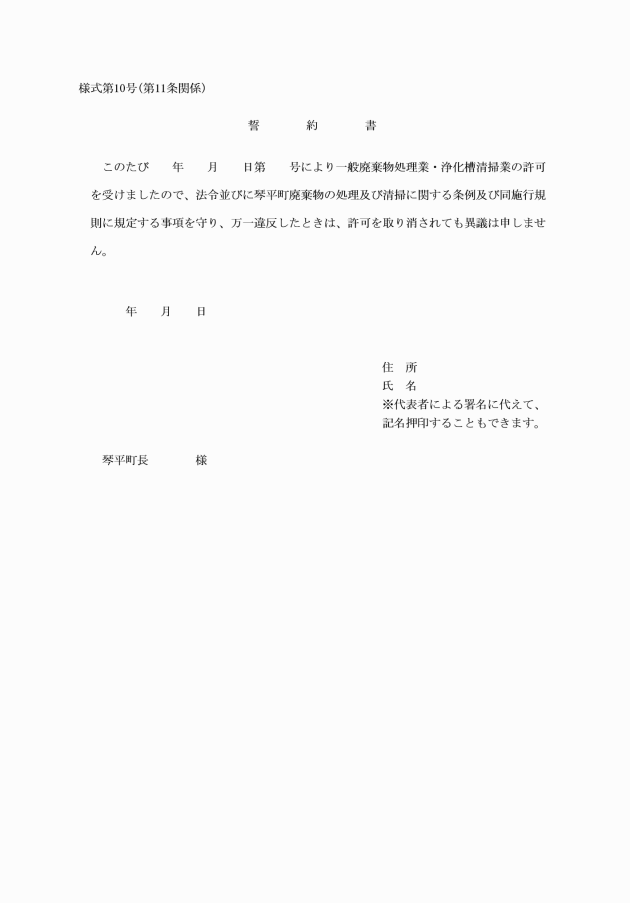 様式第10号(第11条関係)

誓　約　書

このたび　年　月　日第　号により一般廃棄物処理業・浄化槽清掃業の許可を受けましたので、法令並びに琴平町廃棄物の処理及び清掃に関する条例及び同施行規則に規定する事項を守り、万一違反したときは、許可を取り消されても異議は申しません。

年　月　日

住　所
氏　名
※代表者による署名に代えて、記名押印することもできます。

琴平町長　様